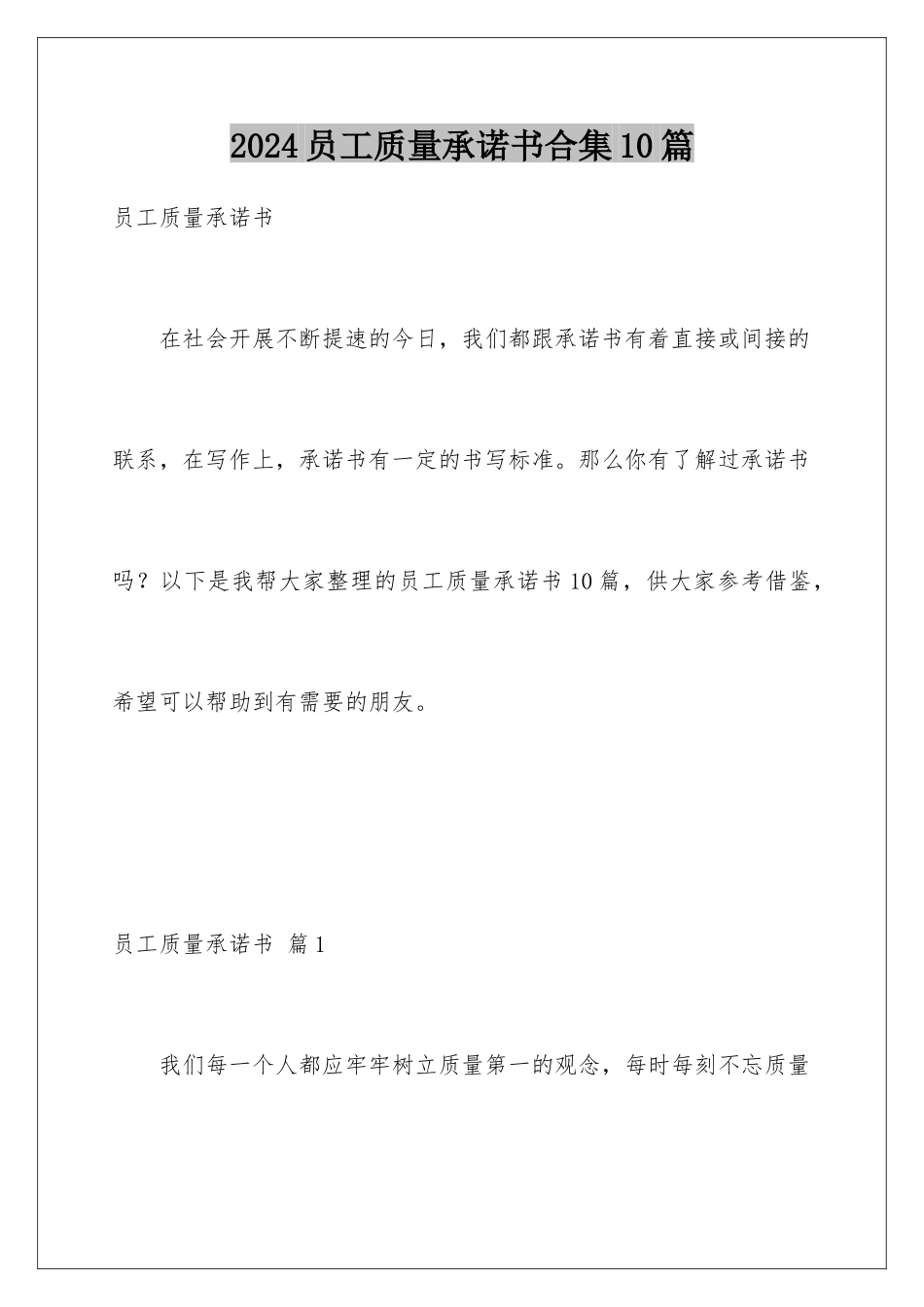 2024员工质量承诺书合集10篇

员工质量承诺书

在社会开展不断提速的今日，我们都跟承诺书有着直接或间接的联系，在写作上，承诺书有一定的书写标准。那么你有了解过承诺书吗？以下是我帮大家整理的员工质量承诺书10篇，供大家参考借鉴，希望可以帮助到有需要的朋友。

员工质量承诺书 篇1

我们每一个人都应牢牢树立质量第一的观念，每时每刻不忘质量